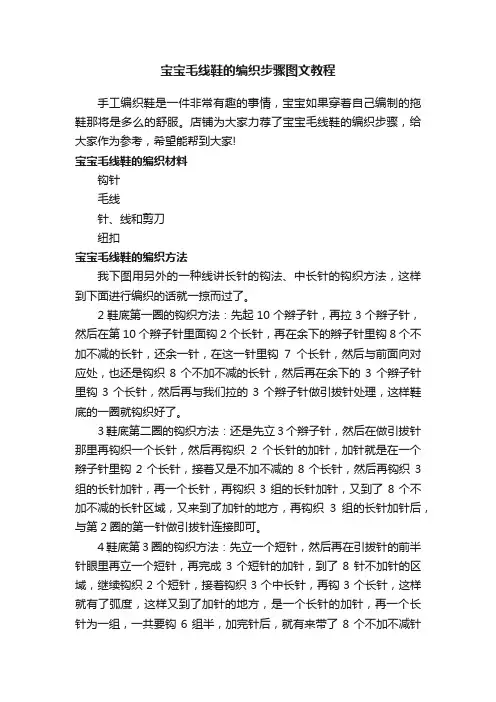 宝宝毛线鞋的编织步骤图文教程

手工编织鞋是一件非常有趣的事情，宝宝如果穿着自己编制的拖鞋那将是多么的舒服。店铺为大家力荐了宝宝毛线鞋的编织步骤，给大家作为参考，希望能帮到大家!

宝宝毛线鞋的编织材料

钩针

毛线

针、线和剪刀

纽扣

宝宝毛线鞋的编织方法

我下图用另外的一种线讲长针的钩法、中长针的钩织方法，这样到下面进行编织的话就一掠而过了。

2 鞋底第一圈的钩织方法：先起 10 个辫子针，再拉 3 个辫子针，然后在第 10 个辫子针里面钩 2 个长针，再在余下的辫子针里钩 8 个不加不减的长针，还余一针，在这一针里钩 7 个长针，然后与前面向对应处，也还是钩织 8 个不加不减的长针，然后再在余下的 3 个辫子针里钩 3 个长针，然后再与我们拉的 3 个辫子针做引拔针处理，这样鞋底的一圈就钩织好了。

3 鞋底第二圈的钩织方法：还是先立 3 个辫子针，然后在做引拔针那里再钩织一个长针，然后再钩织 2 个长针的加针，加针就是在一个辫子针里钩 2 个长针，接着又是不加不减的 8 个长针，然后再钩织 3 组的长针加针，再一个长针，再钩织 3 组的长针加针，又到了 8 个不加不减的长针区域，又来到了加针的地方，再钩织 3 组的长针加针后，与第 2 圈的第一针做引拔针连接即可。

4 鞋底第 3 圈的钩织方法：先立一个短针，然后再在引拔针的前半针眼里再立一个短针，再完成 3 个短针的加针，到了 8 针不加针的区域，继续钩织 2 个短针，接着钩织 3 个中长针，再钩 3 个长针，这样就有了弧度，这样又到了加针的地方，是一个长针的加针，再一个长针为一组，一共要钩 6 组半，加完针后，就有来带了 8 个不加不减针